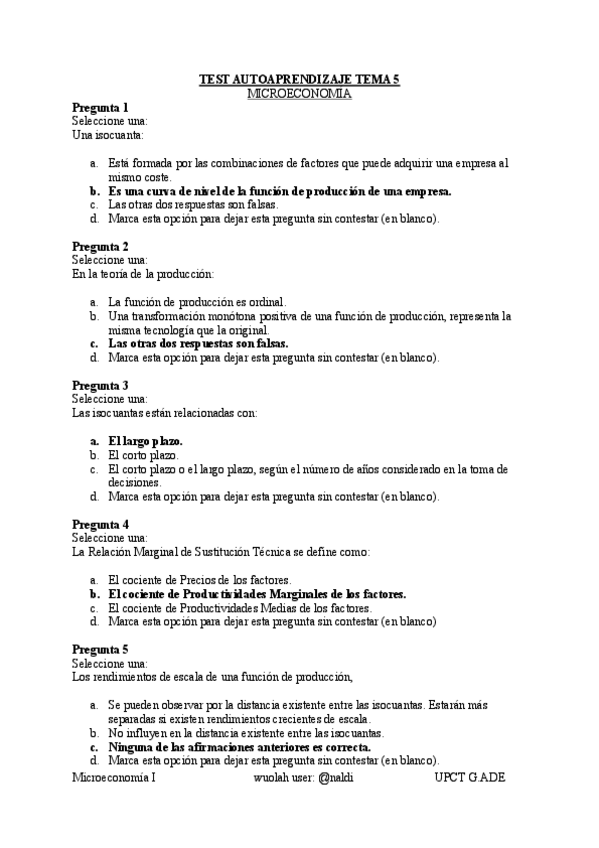 TEST AUTOAPRENDIZAJE TEMA 5
MICROECONOMÍA

Pregunta 1
Seleccione una:
Una isocuanta:

a. Está formada por las combinaciones de factores que puede adquirir una empresa al mismo coste.
b. Es una curva de nivel de la función de producción de una empresa.
c. Las otras dos respuestas son falsas.
d. Marca esta opción para dejar esta pregunta sin contestar (en blanco).

Pregunta 2
Seleccione una:
En la teoría de la producción:

a. La función de producción es ordinal.
b. Una transformación monótona positiva de una función de producción, representa la misma tecnología que la original.
c. Las otras dos respuestas son falsas.
d. Marca esta opción para dejar esta pregunta sin contestar (en blanco).

Pregunta 3
Seleccione una:
Las isocuantas están relacionadas con:

a. El largo plazo.
b. El corto plazo.
c. El corto plazo o el largo plazo, según el número de años considerado en la toma de decisiones.
d. Marca esta opción para dejar esta pregunta sin contestar (en blanco).

Pregunta 4
Seleccione una:
La Relación Marginal de Sustitución Técnica se define como:

a. El cociente de Precios de los factores.
b. El cociente de Productividades Marginales de los factores.
c. El cociente de Productividades Medias de los factores.
d. Marca esta opción para dejar esta pregunta sin contestar (en blanco)

Pregunta 5
Seleccione una:
Los rendimientos de escala de una función de producción,

a. Se pueden observar por la distancia existente entre las isocuantas. Estarán más separadas si existen rendimientos crecientes de escala.
b. No influyen en la distancia existente entre las isocuantas.
c. Ninguna de las afirmaciones anteriores es correcta.
d. Marca esta opción para dejar esta pregunta sin contestar (en blanco).

Microeconomía I wuolah user: @naldi UPCT G.ADE